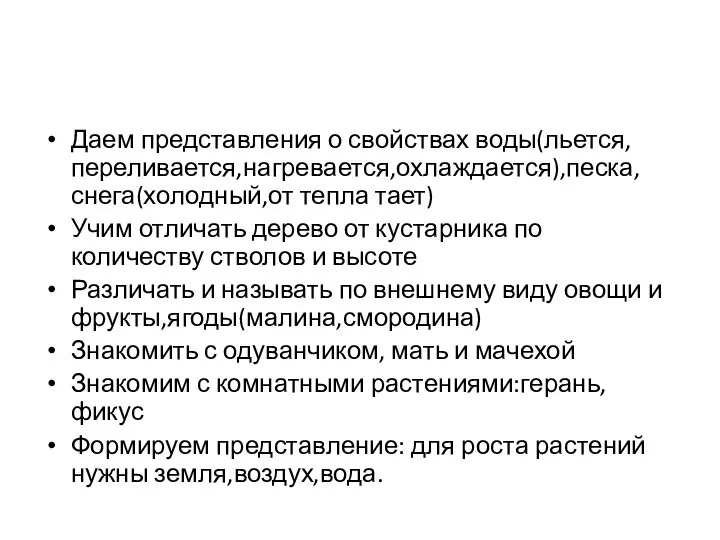 • Даем представления о свойствах воды(льется, переливается,нагревается,охлаждается),песка, снега(холодный,от тепла тает)
• Учим отличать дерево от кустарника по количеству стволов и высоте
• Различать и называть по внешнему виду овощи и фрукты,ягоды(малина,смородина)
• Знакомить с одуванчиком, мать и мачехой
• Знакомим с комнатными растениями:герань, фикус
• Формируем представление: для роста растений нужны земля,воздух,вода.